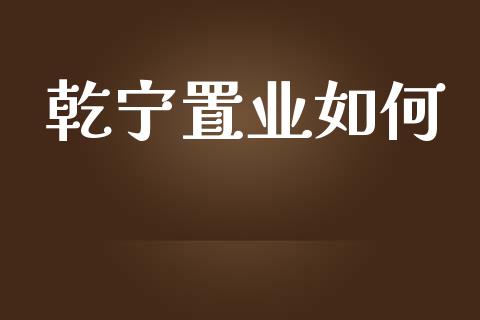 乾宁置业如何